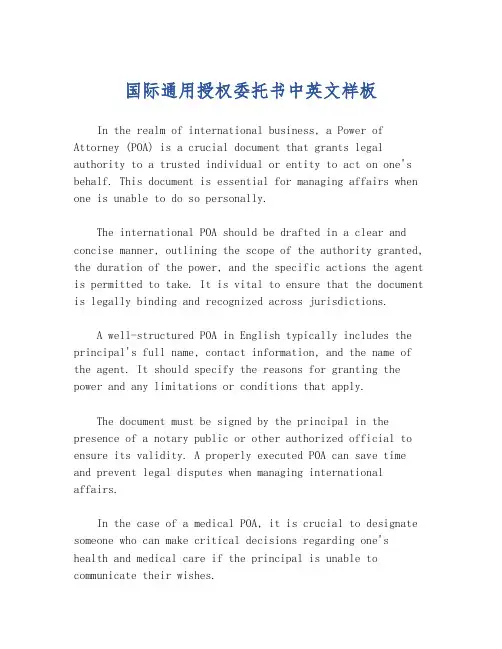 国际通用授权委托书中英文样板

In the realm of international business, a Power of Attorney (POA) is a crucial document that grants legal authority to a trusted individual or entity to act on one's behalf. This document is essential for managing affairs when one is unable to do so personally.

The international POA should be drafted in a clear and concise manner, outlining the scope of the authority granted, the duration of the power, and the specific actions the agent is permitted to take. It is vital to ensure that the document is legally binding and recognized across jurisdictions.

A well-structured POA in English typically includes the principal's full name, contact information, and the name of the agent. It should specify the reasons for granting the power and any limitations or conditions that apply.

The document must be signed by the principal in the presence of a notary public or other authorized official to ensure its validity. A properly executed POA can save time and prevent legal disputes when managing international affairs.

In the case of a medical POA, it is crucial to designate someone who can make critical decisions regarding one's health and medical care if the principal is unable to communicate their wishes.